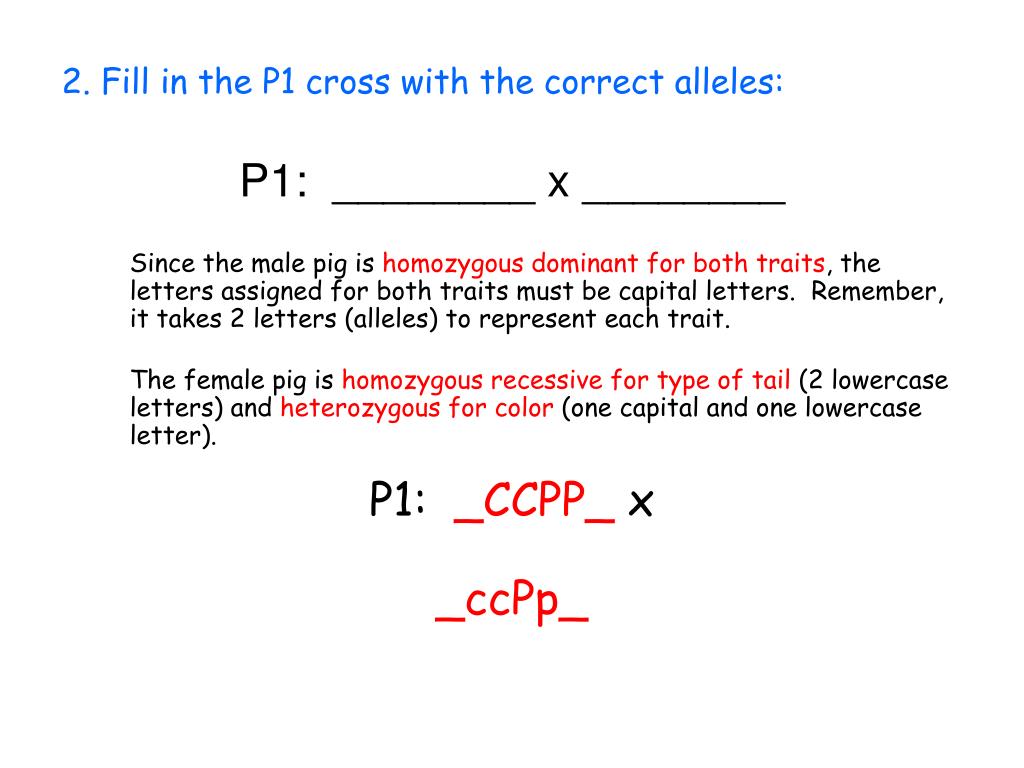 2. Fill in the P1 cross with the correct alleles:

P1: ________ x ________

Since the male pig is homozygous dominant for both traits, the letters assigned for both traits must be capital letters. Remember, it takes 2 letters (alleles) to represent each trait.

The female pig is homozygous recessive for type of tail (2 lowercase letters) and heterozygous for color (one capital and one lowercase letter).

P1: _CCPP_ x

_ccPp_